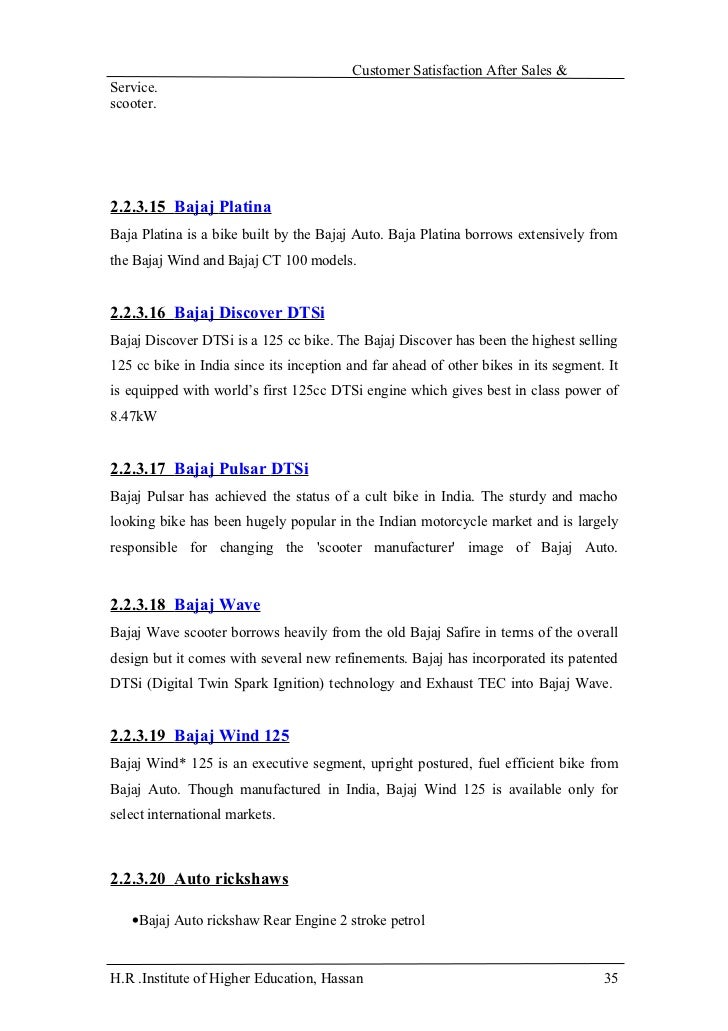 Customer Satisfaction After Sales & Service.
scooter.

2.2.3.15 Bajaj Platina
Baja Platina is a bike built by the Bajaj Auto. Baja Platina borrows extensively from the Bajaj Wind and Bajaj CT 100 models.

2.2.3.16 Bajaj Discover DTSi
Bajaj Discover DTSi is a 125 cc bike. The Bajaj Discover has been the highest selling 125 cc bike in India since its inception and far ahead of other bikes in its segment. It is equipped with world's first 125cc DTSi engine which gives best in class power of 8.47kW

2.2.3.17 Bajaj Pulsar DTSi
Bajaj Pulsar has achieved the status of a cult bike in India. The sturdy and macho looking bike has been hugely popular in the Indian motorcycle market and is largely responsible for changing the 'scooter manufacturer' image of Bajaj Auto.

2.2.3.18 Bajaj Wave
Bajaj Wave scooter borrows heavily from the old Bajaj Safire in terms of the overall design but it comes with several new refinements. Bajaj has incorporated its patented DTSi (Digital Twin Spark Ignition) technology and Exhaust TEC into Bajaj Wave.

2.2.3.19 Bajaj Wind 125
Bajaj Wind* 125 is an executive segment, upright postured, fuel efficient bike from Bajaj Auto. Though manufactured in India, Bajaj Wind 125 is available only for select international markets.

2.2.3.20 Auto rickshaws

•Bajaj Auto rickshaw Rear Engine 2 stroke petrol

H.R .Institute of Higher Education, Hassan 35